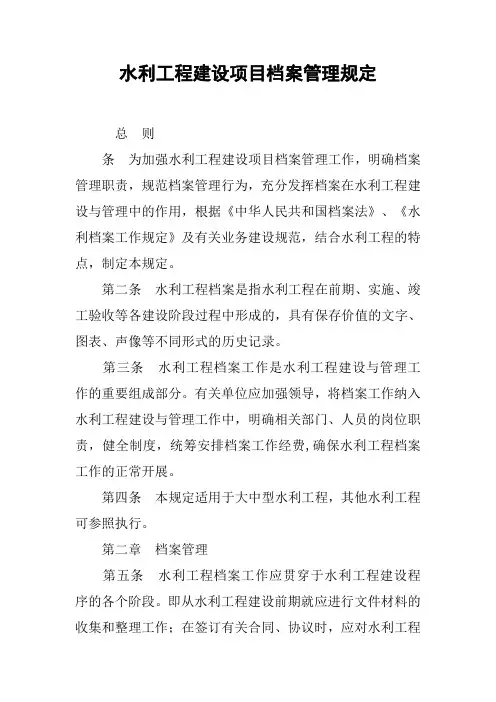 水利工程建设项目档案管理规定

总　则

条　为加强水利工程建设项目档案管理工作，明确档案管理职责，规范档案管理行为，充分发挥档案在水利工程建设与管理中的作用，根据《中华人民共和国档案法》、《水利档案工作规定》及有关业务建设规范，结合水利工程的特点，制定本规定。

第二条　水利工程档案是指水利工程在前期、实施、竣工验收等各建设阶段过程中形成的，具有保存价值的文字、图表、声像等不同形式的历史记录。

第三条　水利工程档案工作是水利工程建设与管理工作的重要组成部分。有关单位应加强领导，将档案工作纳入水利工程建设与管理工作中，明确相关部门、人员的岗位职责，健全制度，统筹安排档案工作经费，确保水利工程档案工作的正常开展。

第四条　本规定适用于大中型水利工程，其他水利工程可参照执行。

第二章　档案管理

第五条　水利工程档案工作应贯穿于水利工程建设程序的各个阶段。即从水利工程建设前期就应进行文件材料的收集和整理工作；在签订有关合同、协议时，应对水利工程